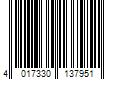 4 017330 137951